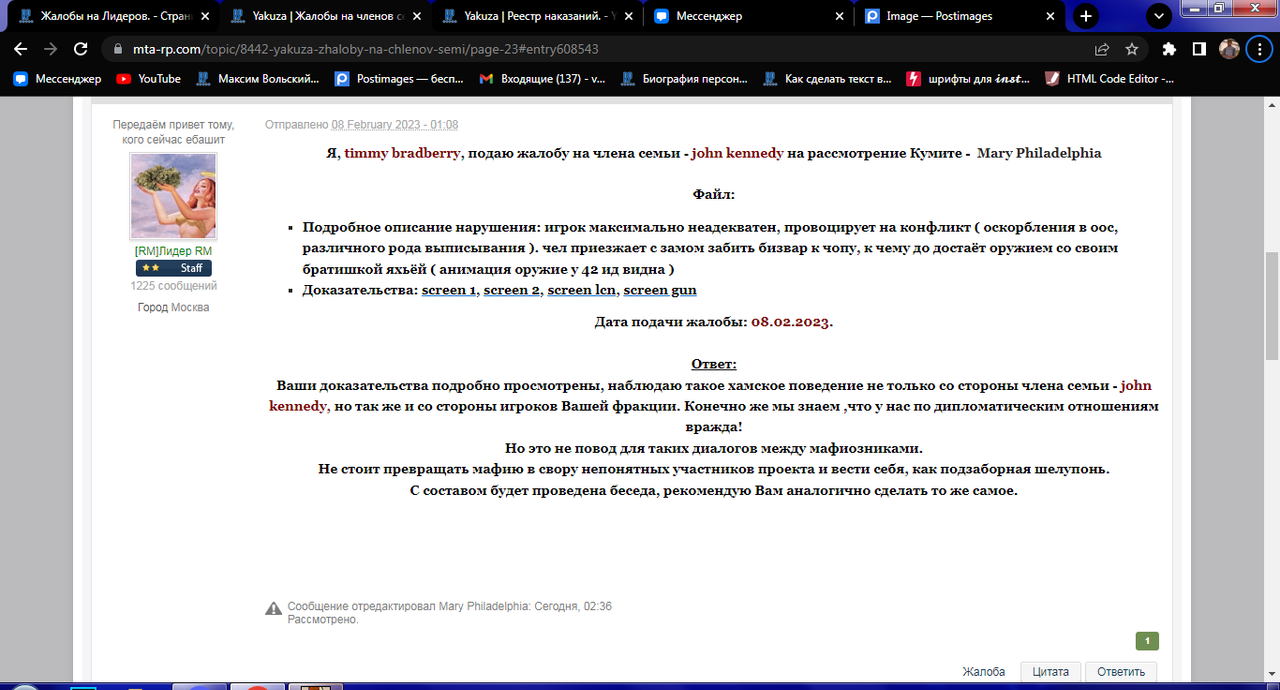 Жалобы на Лидеров. - Стран
Yakuza | Жалобы на членов с
Yakuza | Реестр наказаний. -
Мессенджер
Image — Postimages

mta-rp.com/topic/8442-yakuza-zhaloby-na-chlenov-semi/page-23#entry608543

Мессенджер
YouTube
Максим Вольский...
Postimages — бесп...
Входящие (137) - v...
Биография персон...
Как сделать текст в...
шрифты для inst...
HTML Code Editor -...

Передаём привет тому, кого сейчас ебашит

[RM]Лидер RM
Staff
1225 сообщений
Город Москва

Отправлено 08 February 2023 - 01:08

Я, timmy bradberry, подаю жалобу на члена семьи - john kennedy на рассмотрение Кумите - Mary Philadelphia

Файл:

Подробное описание нарушения: игрок максимально неадекватен, провоцирует на конфликт ( оскорбления в оос, различного рода выписывания ). чел приезжает с замом забить бизвар к чопу, к чему до достаёт оружием со своим братишкой яхьёй ( анимация оружие у 42 ид видна )

Доказательства: screen 1, screen 2, screen lcn, screen gun

Дата подачи жалобы: 08.02.2023.

Ответ:
Ваши доказательства подробно просмотрены, наблюдаю такое хамское поведение не только со стороны члена семьи - john kennedy, но так же и со стороны игроков Вашей фракции. Конечно же мы знаем ,что у нас по дипломатическим отношениям вражда!
Но это не повод для таких диалогов между мафиозниками.
Не стоит превращать мафию в свору непонятных участников проекта и вести себя, как подзаборная шелупонь.
С составом будет проведена беседа, рекомендую Вам аналогично сделать то же самое.

Сообщение отредактировал Mary Philadelphia: Сегодня, 02:36
Рассмотрено.

1

Жалоба
Цитата
Ответить